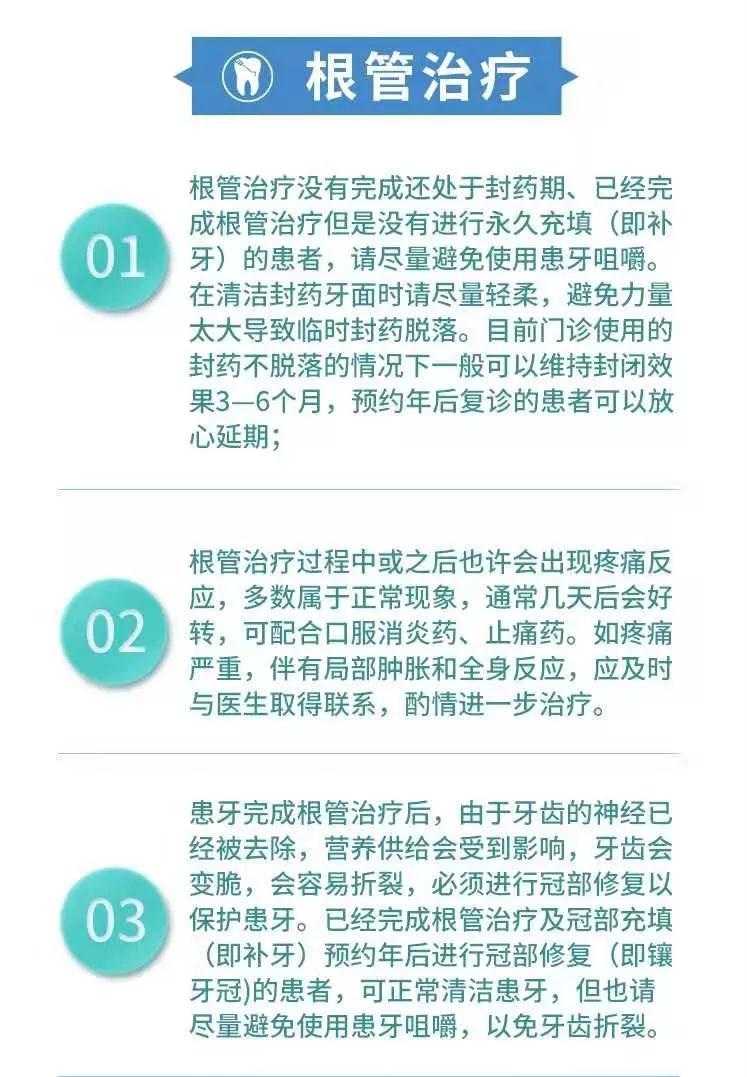 根管治疗

01

根管治疗没有完成还处于封药期、已经完成根管治疗但是没有进行永久充填（即补牙）的患者，请尽量避免使用患牙咀嚼。在清洁封药牙面时请尽量轻柔，避免力量太大导致临时封药脱落。目前门诊使用的封药不脱落的情况下一般可以维持封闭效果3—6个月，预约年后复诊的患者可以放心延期；

02

根管治疗过程中或之后也许会出现疼痛反应，多数属于正常现象，通常几天后会好转，可配合口服消炎药、止痛药。如疼痛严重，伴有局部肿胀和全身反应，应及时与医生取得联系，酌情进一步治疗。

03

患牙完成根管治疗后，由于牙齿的神经已经被去除，营养供给会受到影响，牙齿会变脆，会容易折裂，必须进行冠部修复以保护患牙。已经完成根管治疗及冠部充填（即补牙）预约年后进行冠部修复（即镶牙冠)的患者，可正常清洁患牙，但也请尽量避免使用患牙咀嚼，以免牙齿折裂。